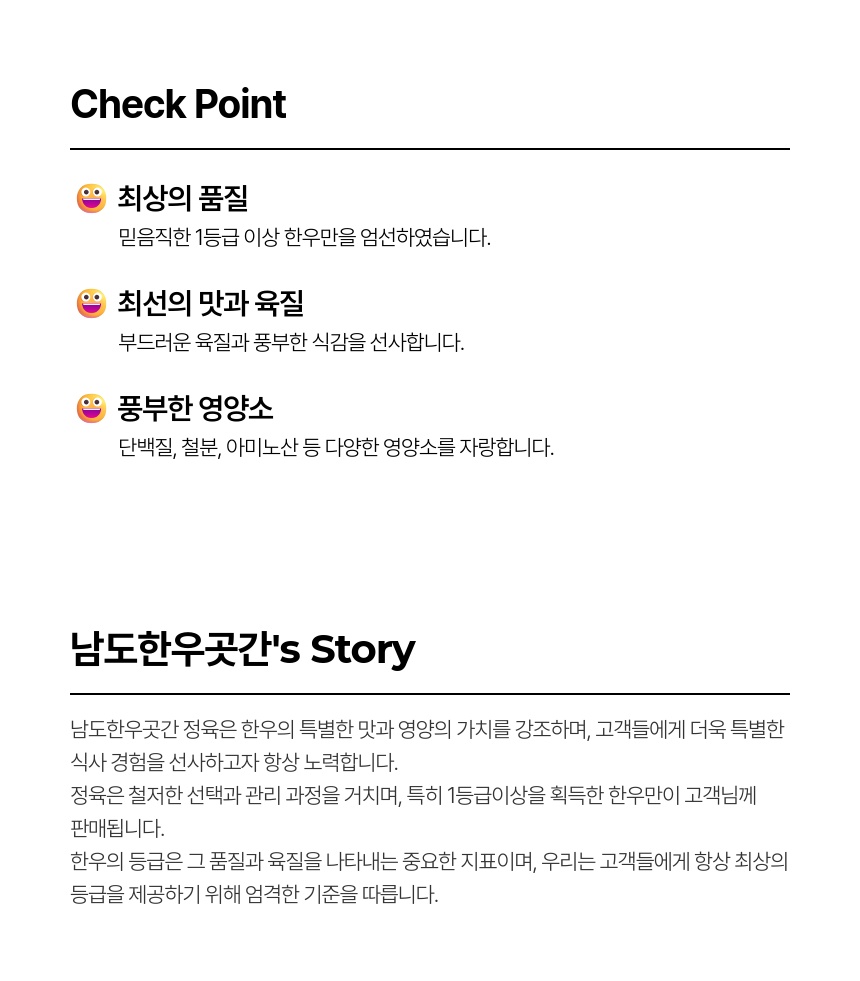 Check Point

최상의 품질
믿음직한 1등급 이상 한우만을 엄선하였습니다.

최선의 맛과 육질
부드러운 육질과 풍부한 식감을 선사합니다.

풍부한 영양소
단백질, 철분, 아미노산 등 다양한 영양소를 자랑합니다.

남도한우곳간's Story

남도한우곳간 정육은 한우의 특별한 맛과 영양의 가치를 강조하며, 고객들에게 더욱 특별한 식사 경험을 선사하고자 항상 노력합니다.
정육은 철저한 선택과 관리 과정을 거치며, 특히 1등급이상을 획득한 한우만이 고객님께 판매됩니다.
한우의 등급은 그 품질과 육질을 나타내는 중요한 지표이며, 우리는 고객들에게 항상 최상의 등급을 제공하기 위해 엄격한 기준을 따릅니다.